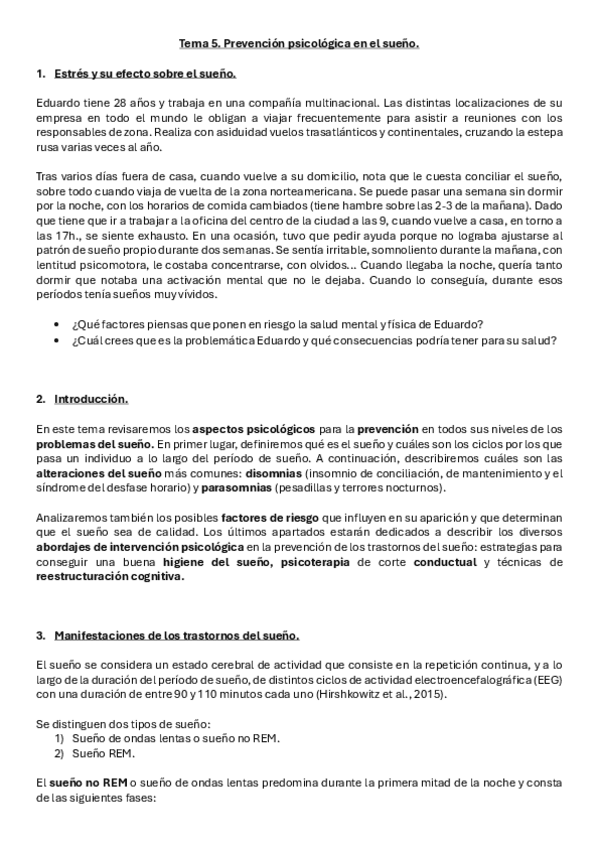 Tema 5. Prevención psicológica en el sueño.

1. Estrés y su efecto sobre el sueño.

Eduardo tiene 28 años y trabaja en una compañía multinacional. Las distintas localizaciones de su empresa en todo el mundo le obligan a viajar frecuentemente para asistir a reuniones con los responsables de zona. Realiza con asiduidad vuelos trasatlánticos y continentales, cruzando la estepa rusa varias veces al año.

Tras varios días fuera de casa, cuando vuelve a su domicilio, nota que le cuesta conciliar el sueño, sobre todo cuando viaja de vuelta de la zona norteamericana. Se puede pasar una semana sin dormir por la noche, con los horarios de comida cambiados (tiene hambre sobre las 2-3 de la mañana). Dado que tiene que ir a trabajar a la oficina del centro de la ciudad a las 9, cuando vuelve a casa, en torno a las 17h., se siente exhausto. En una ocasión, tuvo que pedir ayuda porque no lograba ajustarse al patrón de sueño propio durante dos semanas. Se sentía irritable, somnoliento durante la mañana, con lentitud psicomotora, le costaba concentrarse, con olvidos... Cuando llegaba la noche, quería tanto dormir que notaba una activación mental que no le dejaba. Cuando lo conseguía, durante esos períodos tenía sueños muy vívidos.

• ¿Qué factores piensas que ponen en riesgo la salud mental y física de Eduardo?
• ¿Cuál crees que es la problemática Eduardo y qué consecuencias podría tener para su salud?

2. Introducción.

En este tema revisaremos los aspectos psicológicos para la prevención en todos sus niveles de los problemas del sueño. En primer lugar, definiremos qué es el sueño y cuáles son los ciclos por los que pasa un individuo a lo largo del período de sueño. A continuación, describiremos cuáles son las alteraciones del sueño más comunes: disomnias (insomnio de conciliación, de mantenimiento y el síndrome del desfase horario) y parasomnias (pesadillas y terrores nocturnos).

Analizaremos también los posibles factores de riesgo que influyen en su aparición y que determinan que el sueño sea de calidad. Los últimos apartados estarán dedicados a describir los diversos abordajes de intervención psicológica en la prevención de los trastornos del sueño: estrategias para conseguir una buena higiene del sueño, psicoterapia de corte conductual y técnicas de reestructuración cognitiva.

3. Manifestaciones de los trastornos del sueño.

El sueño se considera un estado cerebral de actividad que consiste en la repetición continua, y a lo largo de la duración del período de sueño, de distintos ciclos de actividad electroencefalográfica (EEG) con una duración de entre 90 y 110 minutos cada uno (Hirshkowitz et al., 2015).

Se distinguen dos tipos de sueño:
1) Sueño de ondas lentas o sueño no REM.
2) Sueño REM.

El sueño no REM o sueño de ondas lentas predomina durante la primera mitad de la noche y consta de las siguientes fases: